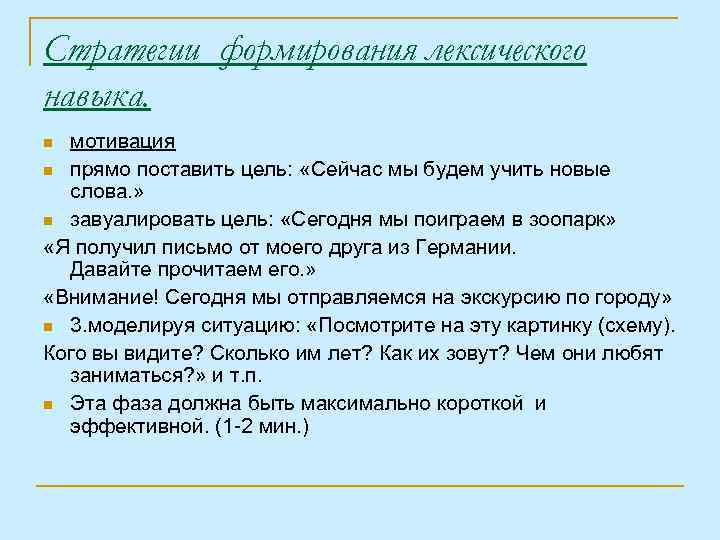 Стратегии формирования лексического навыка.

мотивация

прямо поставить цель: «Сейчас мы будем учить новые слова.»

завуалировать цель: «Сегодня мы поиграем в зоопарк»

«Я получил письмо от моего друга из Германии. Давайте прочитаем его.»

«Внимание! Сегодня мы отправляемся на экскурсию по городу»

3.моделируя ситуацию: «Посмотрите на эту картинку (схему).

Кого вы видите? Сколько им лет? Как их зовут? Чем они любят заниматься?» и т.п.

Эта фаза должна быть максимально короткой и эффективной. (1-2 мин.)